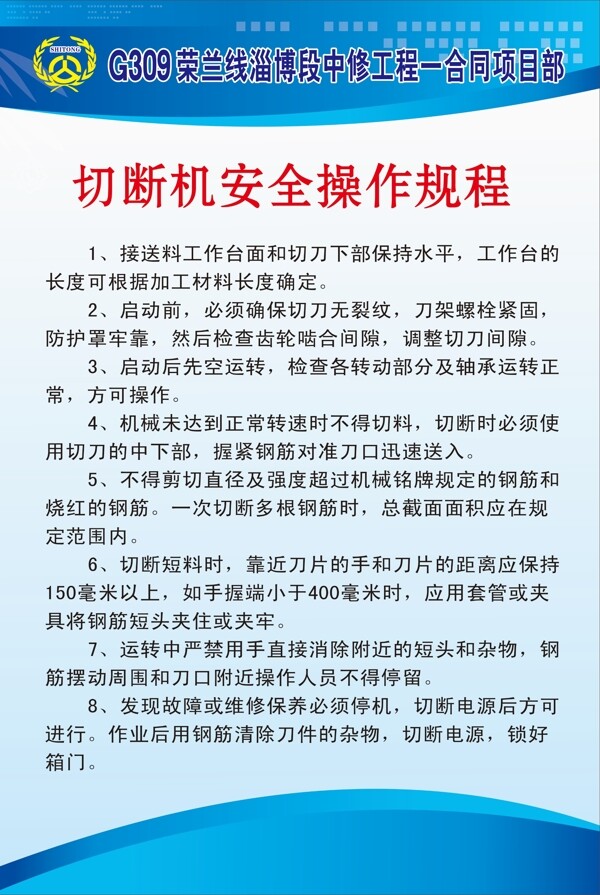 SHITONG

G309荣兰线淄博段中修工程一合同项目部

切断机安全操作规程

1、接送料工作台面和切刀下部保持水平，工作台的长度可根据加工材料长度确定。

2、启动前，必须确保切刀无裂纹，刀架螺栓紧固，防护罩牢靠，然后检查齿轮啮合间隙，调整切刀间隙。

3、启动后先空运转，检查各转动部分及轴承运转正常，方可操作。

4、机械未达到正常转速时不得切料，切断时必须使用切刀的中下部，握紧钢筋对准刀口迅速送入。

5、不得剪切直径及强度超过机械铭牌规定的钢筋和烧红的钢筋。一次切断多根钢筋时，总截面面积应在规定范围内。

6、切断短料时，靠近刀片的手和刀片的距离应保持150毫米以上，如手握端小于400毫米时，应用套管或夹具将钢筋短头夹住或夹牢。

7、运转中严禁用手直接消除附近的短头和杂物，钢筋摆动周围和刀口附近操作人员不得停留。

8、发现故障或维修保养必须停机，切断电源后方可进行。作业后用钢筋清除刀件的杂物，切断电源，锁好箱门。